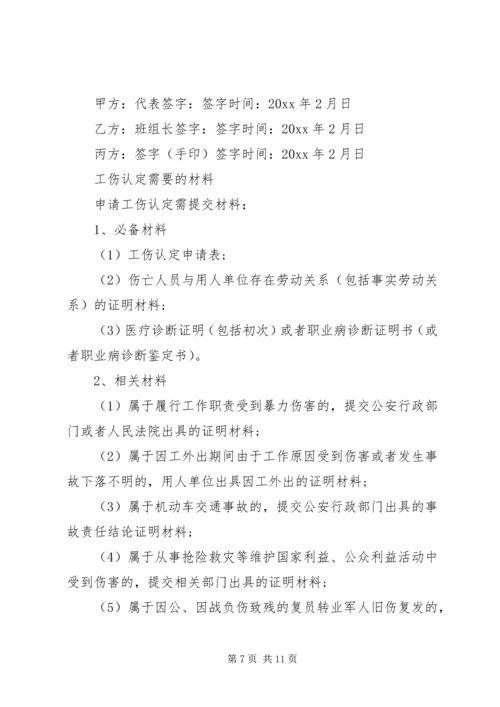 甲方：代表签字：签字时间：20xx 年 2 月日

乙方：班组长签字：签字时间：20xx 年 2 月日

丙方：签字（手印）签字时间：20xx 年 2 月日

工伤认定需要的材料

申请工伤认定需提交材料：

1、必备材料

（1）工伤认定申请表；

（2）伤亡人员与用人单位存在劳动关系（包括事实劳动关系）的证明材料；

（3）医疗诊断证明（包括初次）或者职业病诊断证明书（或者职业病诊断鉴定书）。

2、相关材料

（1）属于履行工作职责受到暴力伤害的，提交公安行政部门或者人民法院出具的证明材料；

（2）属于因工外出期间由于工作原因受到伤害或者发生事故下落不明的，用人单位出具因工外出的证明材料；

（3）属于机动车交通事故的，提交公安行政部门出具的事故责任结论证明材料；

（4）属于从事抢险救灾等维护国家利益、公众利益活动中受到伤害的，提交相关部门出具的证明材料；

（5）属于因公、因战负伤致残的复员转业军人旧伤复发的，

第 7 页 共 11 页